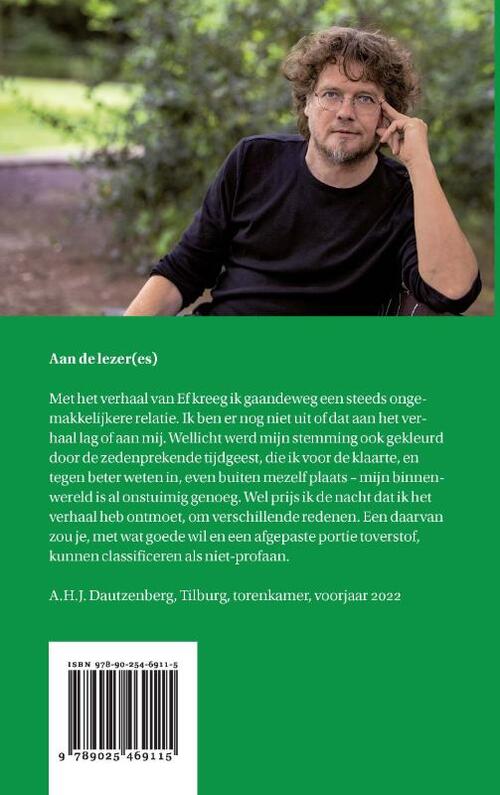 Aan de lezer(es)

Met het verhaal van Ef kreeg ik gaandeweg een steeds ongemakkelijkere relatie. Ik ben er nog niet uit of dat aan het verhaal lag of aan mij. Wellicht werd mijn stemming ook gekleurd door de zedenprekende tijdgeest, die ik voor de klaarte, en tegen beter weten in, even buiten mezelf plaats – mijn binnenwereld is al onstuimig genoeg. Wel prijs ik de nacht dat ik het verhaal heb ontmoet, om verschillende redenen. Een daarvan zou je, met wat goede wil en een afgepaste portie toverstof, kunnen classificeren als niet-profaan.

A.H.J. Dautzenberg, Tilburg, torenkamer, voorjaar 2022

ISBN 978-90-254-6911-5

9 789025 469115